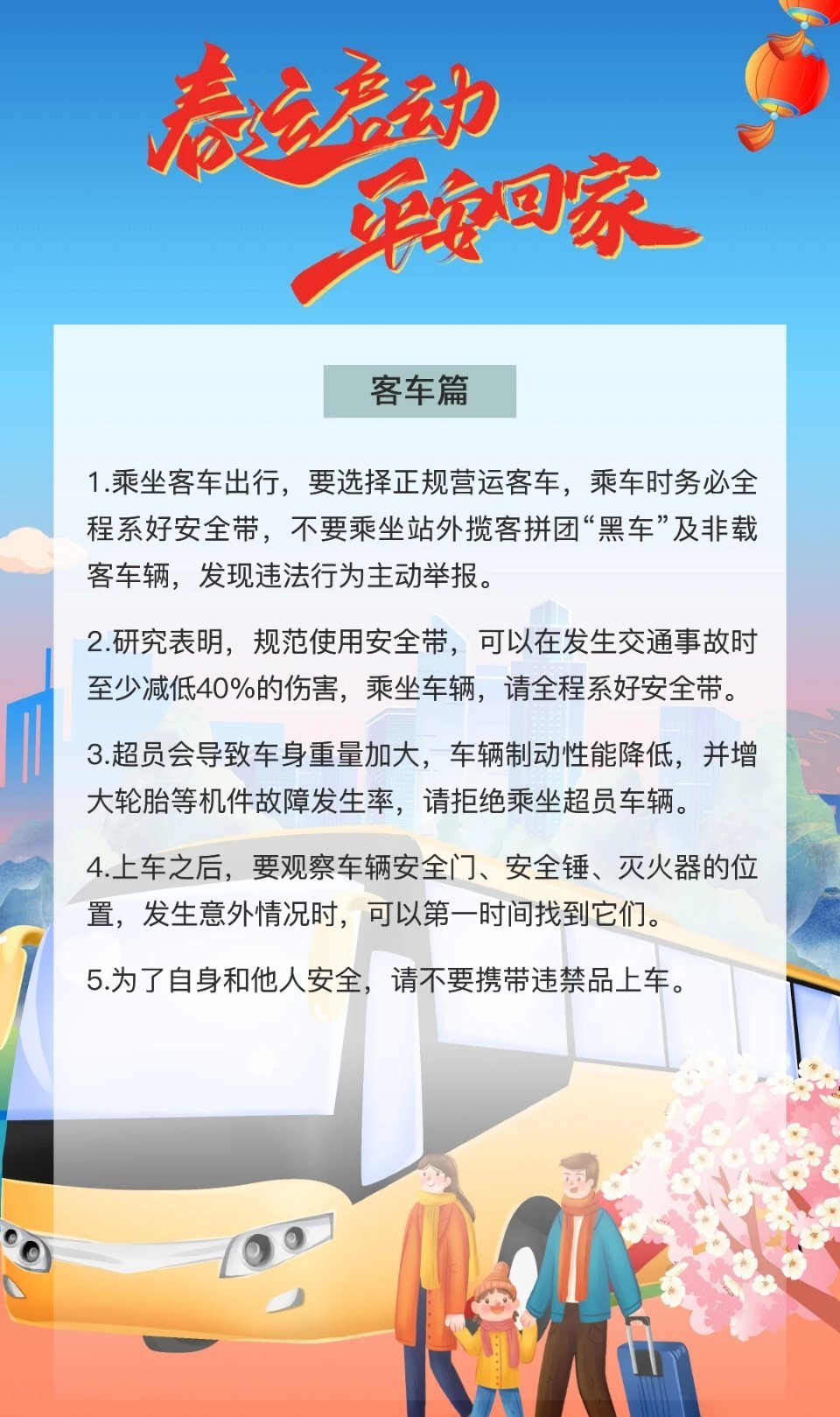 春运启动
平安回家

客车篇

1.乘坐客车出行，要选择正规营运客车，乘车时务必全程系好安全带，不要乘坐站外揽客拼团“黑车”及非载客车辆，发现违法行为主动举报。

2.研究表明，规范使用安全带，可以在发生交通事故时至少减低40%的伤害，乘坐车辆，请全程系好安全带。

3.超员会导致车身重量加大，车辆制动性能降低，并增大轮胎等机件故障发生率，请拒绝乘坐超员车辆。

4.上车之后，要观察车辆安全门、安全锤、灭火器的位置，发生意外情况时，可以第一时间找到它们。

5.为了自身和他人安全，请不要携带违禁品上车。